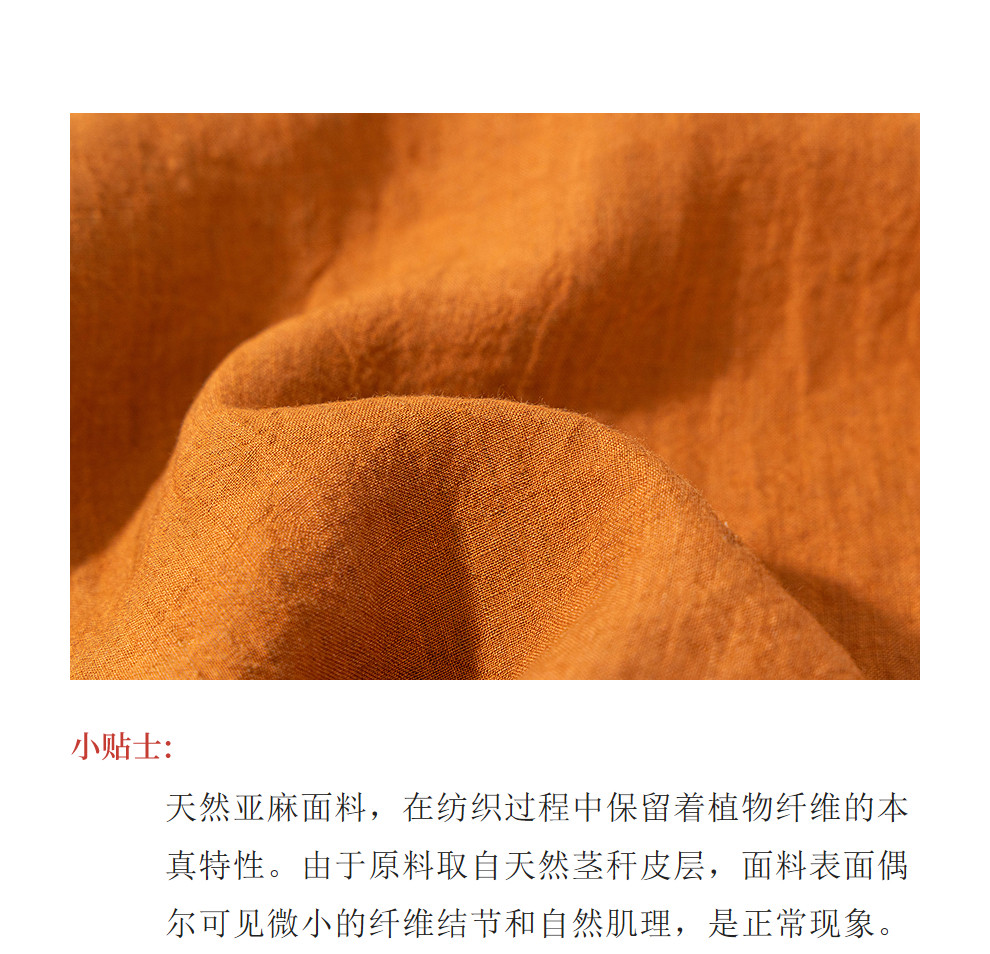 小贴士:

天然亚麻面料，在纺织过程中保留着植物纤维的本真特性。由于原料取自天然茎秆皮层，面料表面偶尔可见微小的纤维结节和自然肌理，是正常现象。